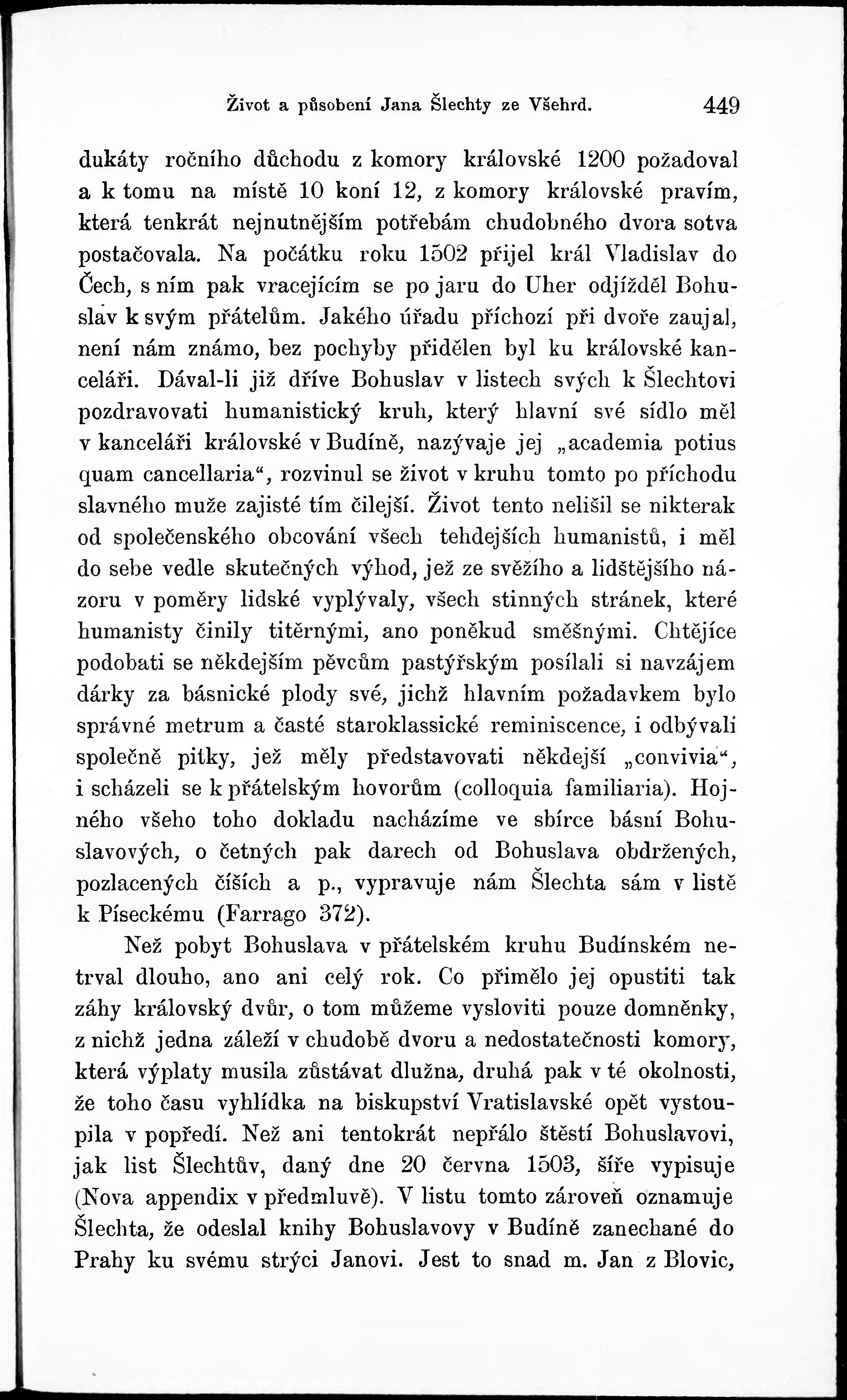 Život a působení Jana Šlechty ze Všehrd. 449

dukáty ročního důchodu z komory královské 1200 požadoval a k tomu na místě 10 koní 12, z komory královské pravím, která tenkrát nejnutnějším potřebám chudobného dvora sotva postačovala. Na počátku roku 1502 přijel král Vladislav do Čech, s ním pak vracejícím se po jaru do Uher odjížděl Bohuslav k svým přátelům. Jakého úřadu příchozí při dvoře zaujal, není nám známo, bez pochyby přidělen byl ku královské kanceláři. Dával-li již dříve Bohuslav v listech svých k Šlechtovi pozdravovati humanistický kruh, který hlavní své sídlo měl v kanceláři královské v Budíně, nazývaje jej „academia potius quam cancellaria“, rozvinul se život v kruhu tomto po příchodu slavného muže zajisté tím čilejší. Život tento nelišil se nikterak od společenského obcování všech tehdejších humanistů, i měl do sebe vedle skutečných výhod, jež ze svěžího a lidštějšího názoru v poměry lidské vyplývaly, všech stinných stránek, které humanisty činily titěrnými, ano poněkud směšnými. Chtějíce podobati se někdejším pěvcům pastýřským posílali si navzájem dárky za básnické plody své, jichž hlavním požadavkem bylo správné metrum a časté staroklassické reminiscence, i odbývali společně pitky, jež měly představovati někdejší „convivia“, i scházeli se k přátelským hovorům (colloquia familiaria). Hojného všeho toho dokladu nacházíme ve sbírce básní Bohuslavových, o četných pak darech od Bohuslava obdržených, pozlacených číších a p., vypravuje nám Šlechta sám v listě k Píseckému (Farrago 372).

Než pobyt Bohuslava v přátelském kruhu Budínském netrval dlouho, ano ani celý rok. Co přimělo jej opustiti tak záhy královský dvůr, o tom můžeme vysloviti pouze domněnky, z nichž jedna záleží v chudobě dvoru a nedostatečnosti komory, která výplaty musila zůstávat dlužna, druhá pak v té okolnosti, že toho času vyhlídka na biskupství Vratislavské opět vystoupila v popředí. Než ani tentokrát nepřálo štěstí Bohuslavovi, jak list Šlechtův, daný dne 20 června 1503, šíře vypisuje (Nova appendix v předmluvě). V listu tomto zároveň oznamuje Šlechta, že odeslal knihy Bohuslavovy v Budíně zanechané do Prahy ku svému strýci Janovi. Jest to snad m. Jan z Blovic,